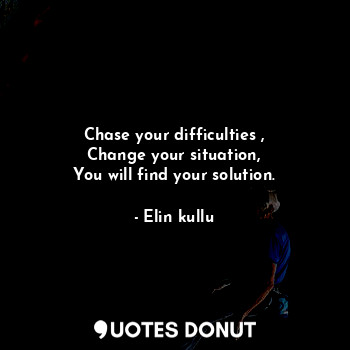 Chase your difficulties ,
Change your situation,
You will find your solution.

- Elin kullu

QUOTES DONUT